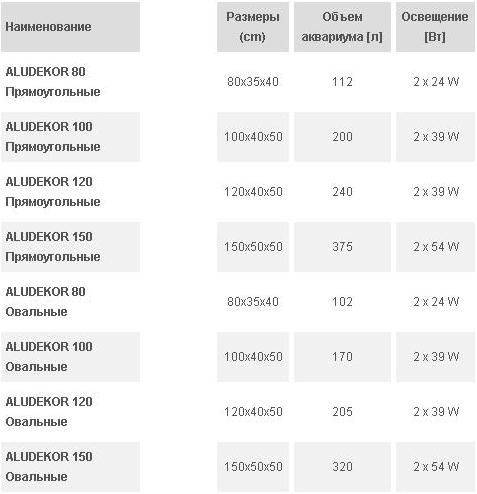 | Наименование | Размеры (cm) | Объем аквариума [л] | Освещение [Вт] |
|---|---|---|---|
| ALUDEKOR 80 Прямоугольные | 80x35x40 | 112 | 2 x 24 W |
| ALUDEKOR 100 Прямоугольные | 100x40x50 | 200 | 2 x 39 W |
| ALUDEKOR 120 Прямоугольные | 120x40x50 | 240 | 2 x 39 W |
| ALUDEKOR 150 Прямоугольные | 150x50x50 | 375 | 2 x 54 W |
| ALUDEKOR 80 Овальные | 80x35x40 | 102 | 2 x 24 W |
| ALUDEKOR 100 Овальные | 100x40x50 | 170 | 2 x 39 W |
| ALUDEKOR 120 Овальные | 120x40x50 | 205 | 2 x 39 W |
| ALUDEKOR 150 Овальные | 150x50x50 | 320 | 2 x 54 W |